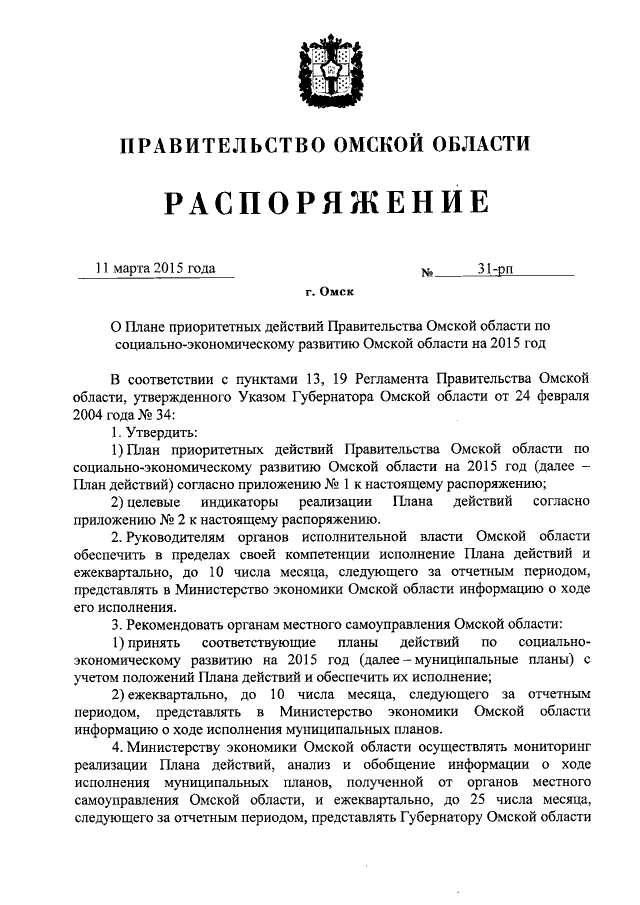 ПРАВИТЕЛЬСТВО ОМСКОЙ ОБЛАСТИ

РАСПОРЯЖЕНИЕ

11 марта 2015 года № 31-рп

г. Омск

О Плане приоритетных действий Правительства Омской области по социально-экономическому развитию Омской области на 2015 год

В соответствии с пунктами 13, 19 Регламента Правительства Омской области, утвержденного Указом Губернатора Омской области от 24 февраля 2004 года № 34:

1. Утвердить:

1) План приоритетных действий Правительства Омской области по социально-экономическому развитию Омской области на 2015 год (далее – План действий) согласно приложению № 1 к настоящему распоряжению;

2) целевые индикаторы реализации Плана действий согласно приложению № 2 к настоящему распоряжению.

2. Руководителям органов исполнительной власти Омской области обеспечить в пределах своей компетенции исполнение Плана действий и ежеквартально, до 10 числа месяца, следующего за отчетным периодом, представлять в Министерство экономики Омской области информацию о ходе его исполнения.

3. Рекомендовать органам местного самоуправления Омской области:

1) принять соответствующие планы действий по социально-экономическому развитию на 2015 год (далее – муниципальные планы) с учетом положений Плана действий и обеспечить их исполнение;

2) ежеквартально, до 10 числа месяца, следующего за отчетным периодом, представлять в Министерство экономики Омской области информацию о ходе исполнения муниципальных планов.

4. Министерству экономики Омской области осуществлять мониторинг реализации Плана действий, анализ и обобщение информации о ходе исполнения муниципальных планов, полученной от органов местного самоуправления Омской области, и ежеквартально, до 25 числа месяца, следующего за отчетным периодом, представлять Губернатору Омской области